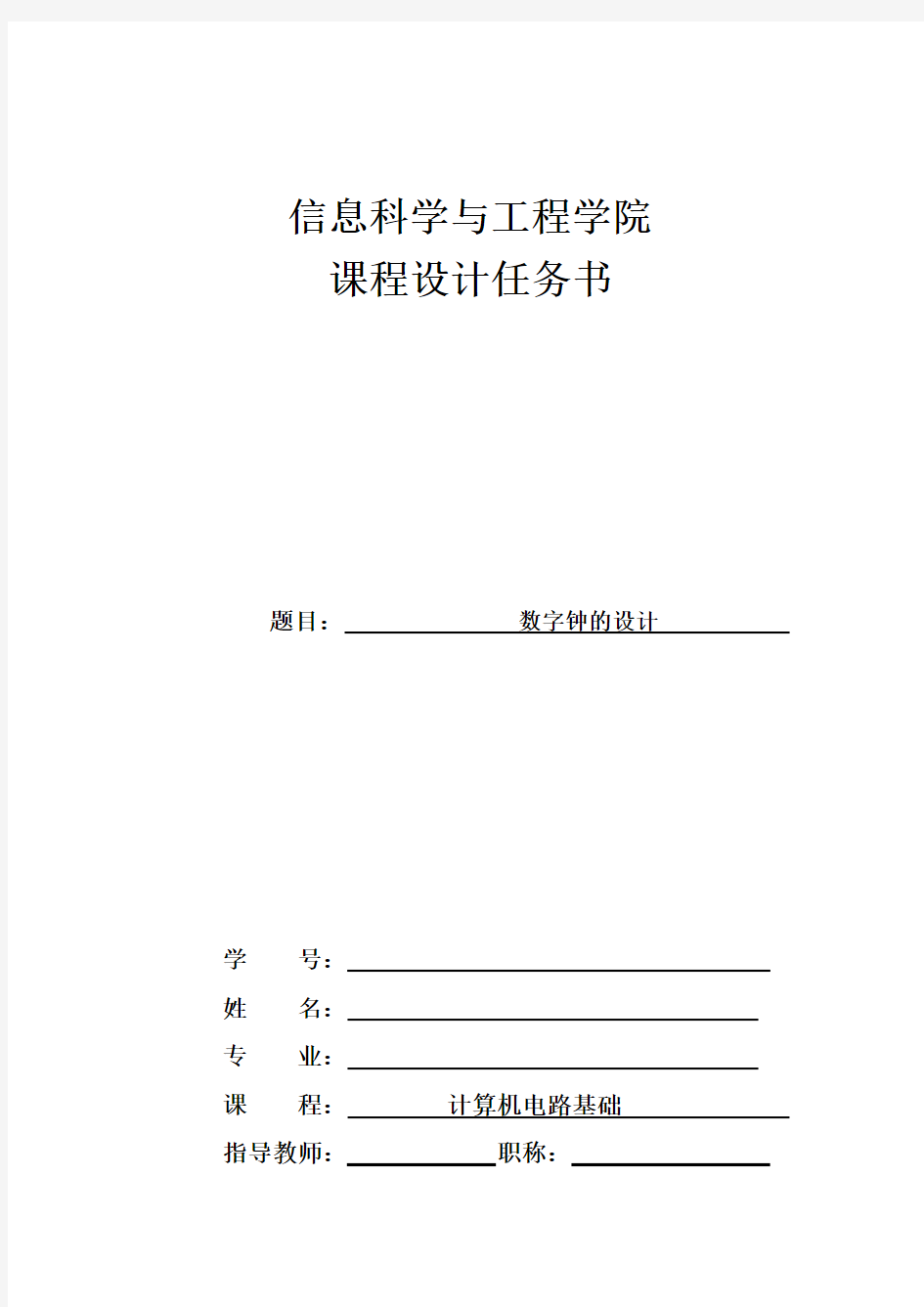 信息科学与工程学院
课程设计任务书

题目：数字钟的设计

学　　号：
姓　　名：
专　　业：
课　　程：计算机电路基础
指导教师：　　　　职称：